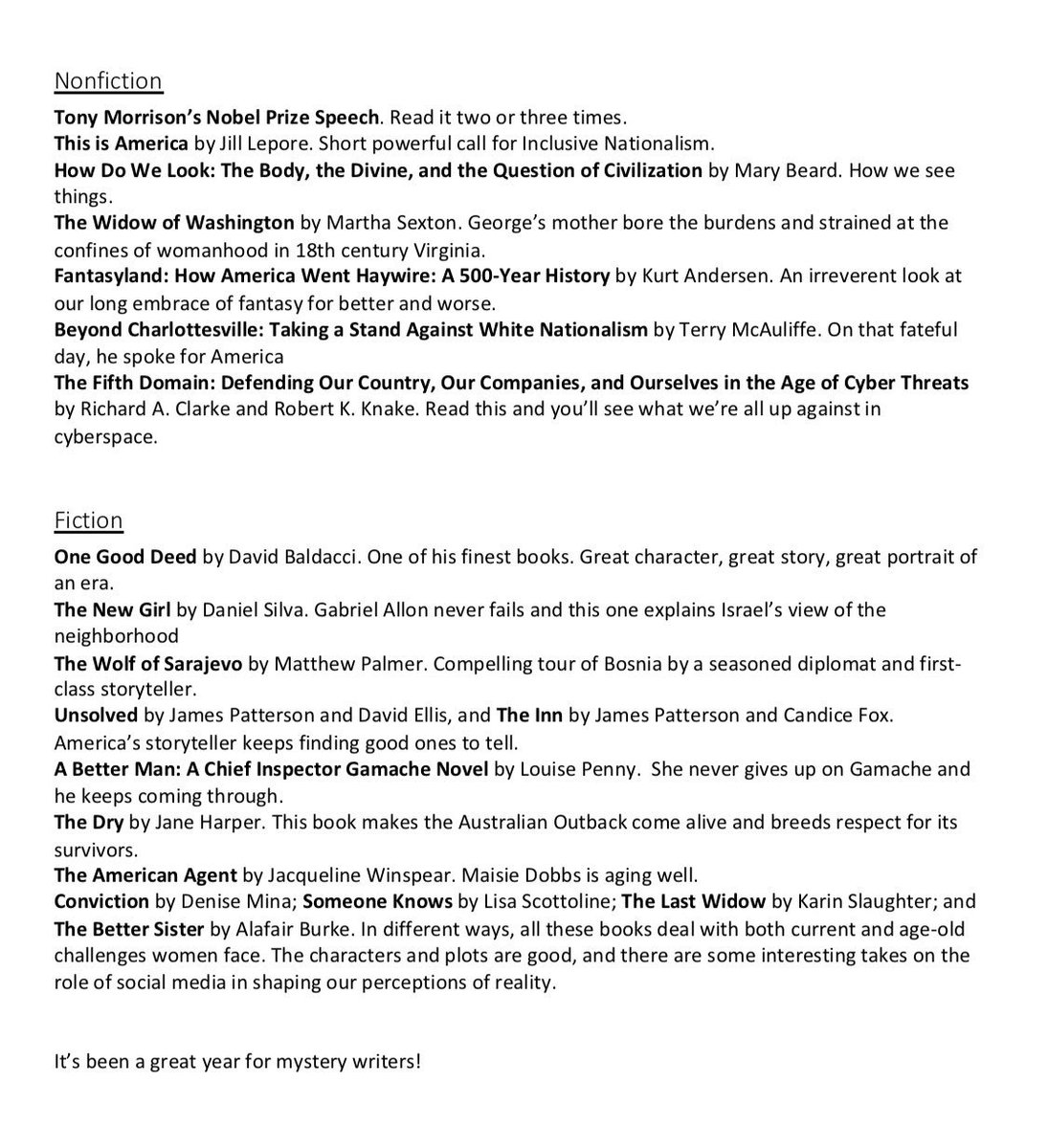 Nonfiction

Tony Morrison's Nobel Prize Speech. Read it two or three times.
This is America by Jill Lepore. Short powerful call for Inclusive Nationalism.
How Do We Look: The Body, the Divine, and the Question of Civilization by Mary Beard. How we see things.
The Widow of Washington by Martha Sexton. George's mother bore the burdens and strained at the confines of womanhood in 18th century Virginia.
Fantasyland: How America Went Haywire: A 500-Year History by Kurt Andersen. An irreverent look at our long embrace of fantasy for better and worse.
Beyond Charlottesville: Taking a Stand Against White Nationalism by Terry McAuliffe. On that fateful day, he spoke for America
The Fifth Domain: Defending Our Country, Our Companies, and Ourselves in the Age of Cyber Threats by Richard A. Clarke and Robert K. Knake. Read this and you'll see what we're all up against in cyberspace.

Fiction

One Good Deed by David Baldacci. One of his finest books. Great character, great story, great portrait of an era.
The New Girl by Daniel Silva. Gabriel Allon never fails and this one explains Israel's view of the neighborhood
The Wolf of Sarajevo by Matthew Palmer. Compelling tour of Bosnia by a seasoned diplomat and first-class storyteller.
Unsolved by James Patterson and David Ellis, and The Inn by James Patterson and Candice Fox. America's storyteller keeps finding good ones to tell.
A Better Man: A Chief Inspector Gamache Novel by Louise Penny. She never gives up on Gamache and he keeps coming through.
The Dry by Jane Harper. This book makes the Australian Outback come alive and breeds respect for its survivors.
The American Agent by Jacqueline Winspear. Maisie Dobbs is aging well.
Conviction by Denise Mina; Someone Knows by Lisa Scottoline; The Last Widow by Karin Slaughter; and The Better Sister by Alafair Burke. In different ways, all these books deal with both current and age-old challenges women face. The characters and plots are good, and there are some interesting takes on the role of social media in shaping our perceptions of reality.

It's been a great year for mystery writers!